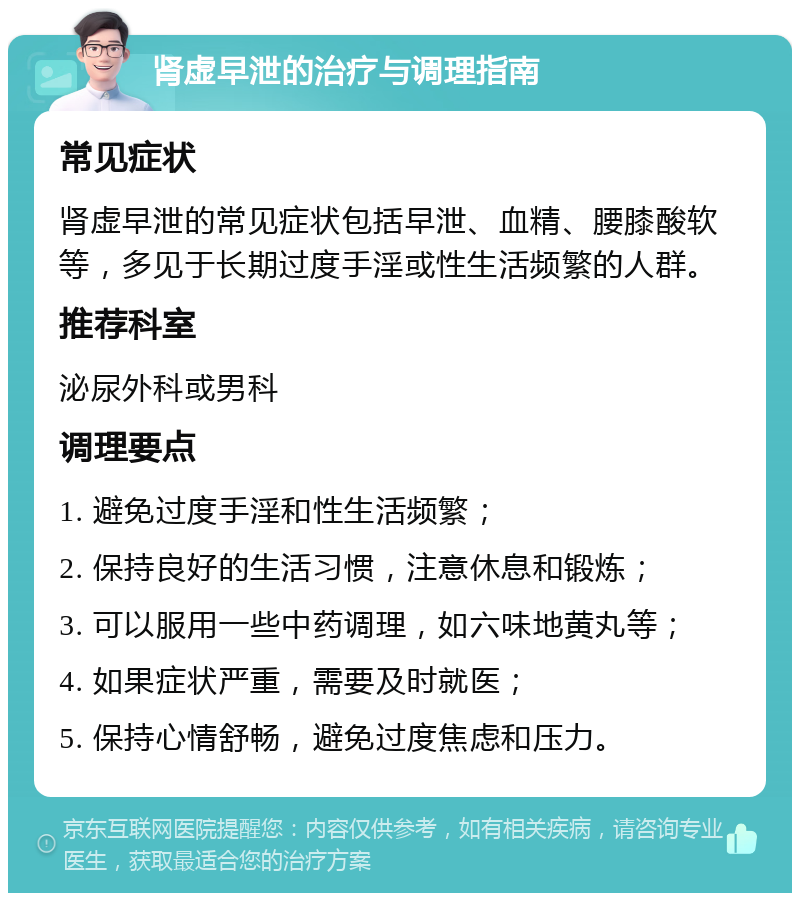 肾虚早泄的治疗与调理指南

常见症状

肾虚早泄的常见症状包括早泄、血精、腰膝酸软等，多见于长期过度手淫或性生活频繁的人群。

推荐科室

泌尿外科或男科

调理要点

1. 避免过度手淫和性生活频繁；

2. 保持良好的生活习惯，注意休息和锻炼；

3. 可以服用一些中药调理，如六味地黄丸等；

4. 如果症状严重，需要及时就医；

5. 保持心情舒畅，避免过度焦虑和压力。

京东互联网医院提醒您：内容仅供参考，如有相关疾病，请咨询专业医生，获取最适合您的治疗方案